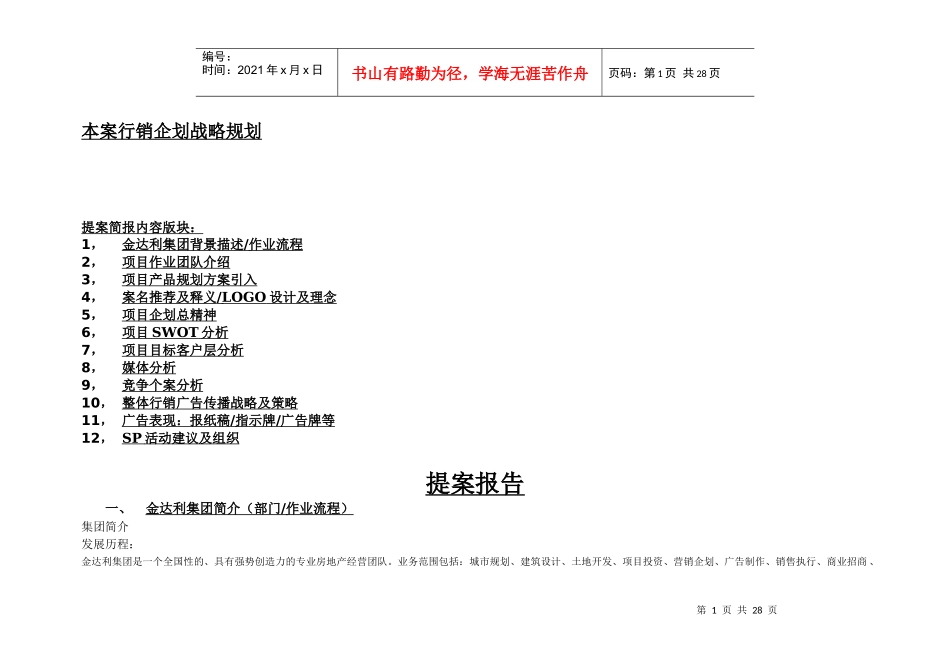 编号：
时间：2021 年 x 月 x 日

书山有路勤为径，学海无涯苦作舟

页码：第 1 页 共 28 页

本案行销企划战略规划

提案简报内容版块：
1， 金达利集团背景描述/作业流程
2， 项目作业团队介绍
3， 项目产品规划方案引入
4， 案名推荐及释义/LOGO 设计及理念
5， 项目企划总精神
6， 项目 SWOT 分析
7， 项目目标客户层分析
8， 媒体分析
9， 竞争个案分析
10， 整体行销广告传播战略及策略
11， 广告表现：报纸稿/指示牌/广告牌等
12， SP 活动建议及组织

提案报告

一、 金达利集团简介（部门/作业流程）

集团简介
发展历程：
金达利集团是一个全国性的、具有强势创造力的专业房地产经营团队。业务范围包括：城市规划、建筑设计、土地开发、项目投资、营销企划、广告制作、销售执行、商业招商、

第 1 页 共 28 页